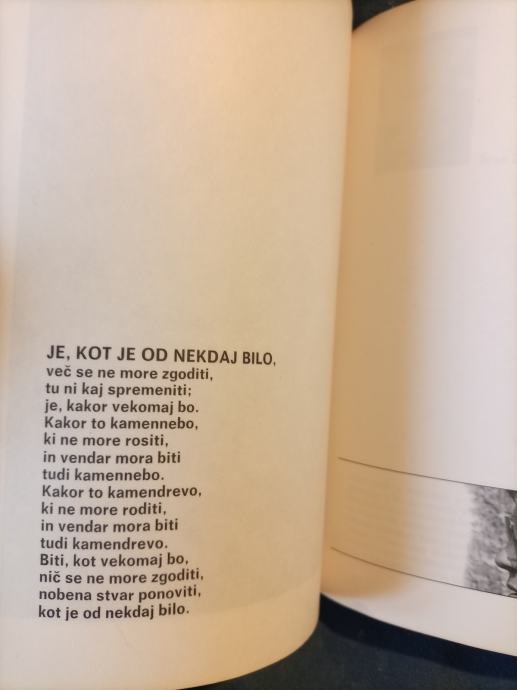 JE, KOT JE OD NEKDAJ BILO,
več se ne more zgoditi,
tu ni kaj spremeniti;
je, kakor vekomaj bo.
Kakor to kamennebo,
ki ne more rositi,
in vendar mora biti
tudi kamennebo.
Kakor to kamendrevo,
ki ne more roditi,
in vendar mora biti
tudi kamendrevo.
Biti, kot vekomaj bo,
nič se ne more zgoditi,
nobena stvar ponoviti,
kot je od nekdaj bilo.